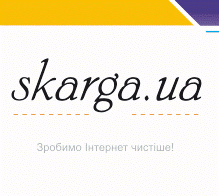 skarga.ua

Зробимо Інтернет чистіше!